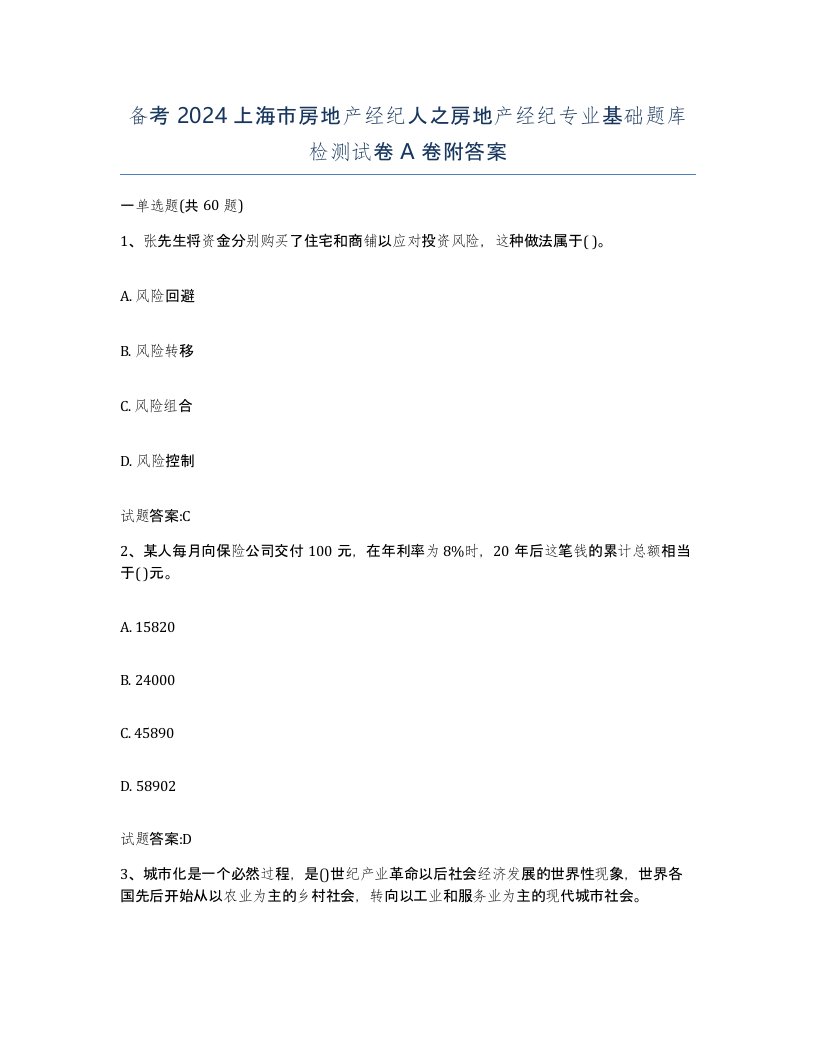 备考 2024 上海市房地产经纪人之房地产经纪专业基础题库检测试卷 A 卷附答案

一单选题(共 60 题)

1、张先生将资金分别购买了住宅和商铺以应对投资风险，这种做法属于( )。

A. 风险回避

B. 风险转移

C. 风险组合

D. 风险控制

试题答案:C

2、某人每月向保险公司交付 100 元，在年利率为 8%时，20 年后这笔钱的累计总额相当于( )元。

A. 15820

B. 24000

C. 45890

D. 58902

试题答案:D

3、城市化是一个必然过程，是()世纪产业革命以后社会经济发展的世界性现象，世界各国先后开始从以农业为主的乡村社会，转向以工业和服务业为主的现代城市社会。